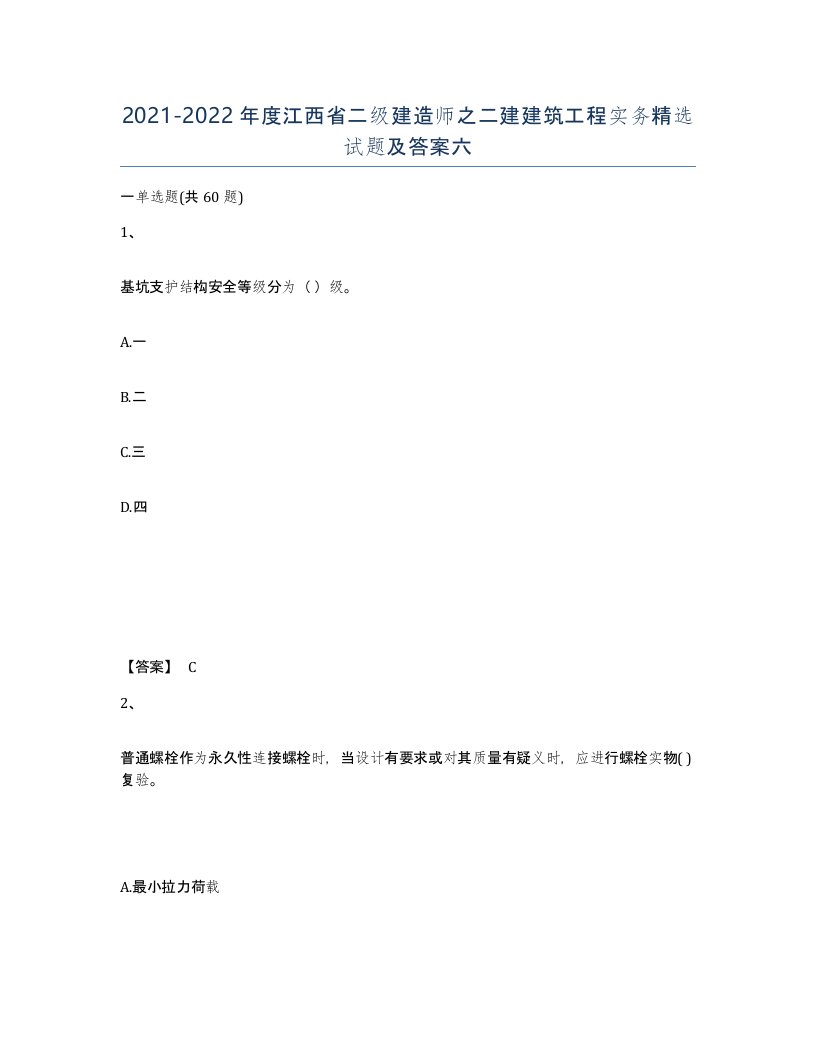 2021-2022年度江西省二级建造师之二建建筑工程实务精选试题及答案六

一单选题(共60题)

1、

基坑支护结构安全等级分为（）级。

A.一

B.二

C.三

D.四

【答案】 C

2、

普通螺栓作为永久性连接螺栓时，当设计有要求或对其质量有疑义时，应进行螺栓实物( )复验。

A.最小拉力荷载